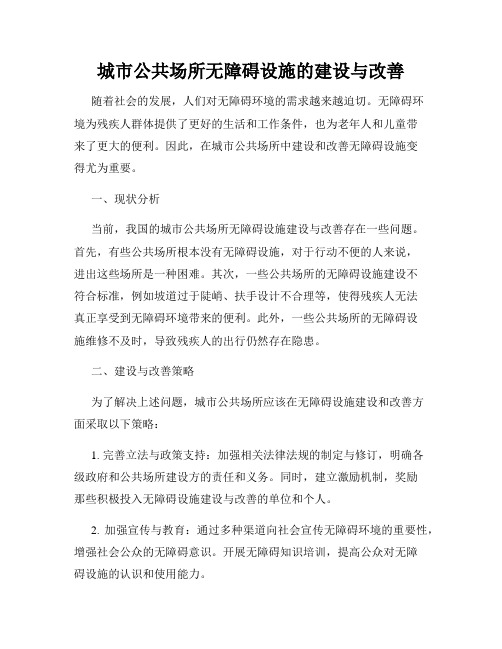 城市公共场所无障碍设施的建设与改善

随着社会的发展，人们对无障碍环境的需求越来越迫切。无障碍环境为残疾人群体提供了更好的生活和工作条件，也为老年人和儿童带来了更大的便利。因此，在城市公共场所中建设和改善无障碍设施变得尤为重要。

一、现状分析

当前，我国的城市公共场所无障碍设施建设与改善存在一些问题。首先，有些公共场所根本没有无障碍设施，对于行动不便的人来说，进出这些场所是一种困难。其次，一些公共场所的无障碍设施建设不符合标准，例如坡道过于陡峭、扶手设计不合理等，使得残疾人无法真正享受到无障碍环境带来的便利。此外，一些公共场所的无障碍设施维修不及时，导致残疾人的出行仍然存在隐患。

二、建设与改善策略

为了解决上述问题，城市公共场所应该在无障碍设施建设和改善方面采取以下策略：

1. 完善立法与政策支持：加强相关法律法规的制定与修订，明确各级政府和公共场所建设方的责任和义务。同时，建立激励机制，奖励那些积极投入无障碍设施建设与改善的单位和个人。

2. 加强宣传与教育：通过多种渠道向社会宣传无障碍环境的重要性，增强社会公众的无障碍意识。开展无障碍知识培训，提高公众对无障碍设施的认识和使用能力。